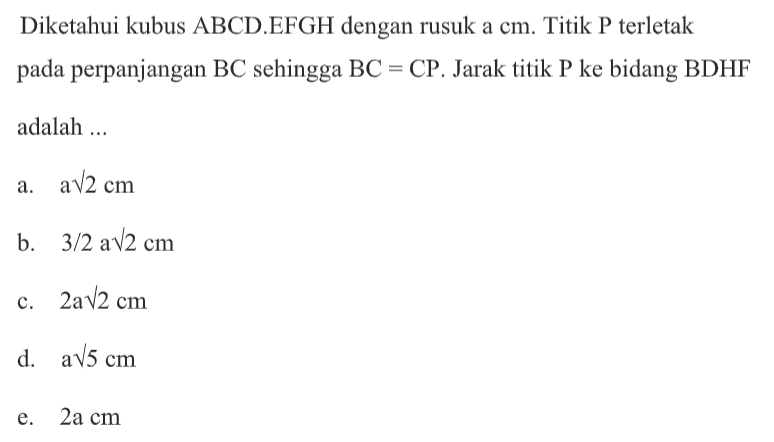 Diketahui kubus ABCD.EFGH dengan rusuk a cm. Titik P terletak pada perpanjangan BC sehingga BC = CP. Jarak titik P ke bidang BDHF adalah ...

a. $a\sqrt{2}$ cm

b. $3/2\ a\sqrt{2}$ cm

c. $2a\sqrt{2}$ cm

d. $a\sqrt{5}$ cm

e. 2a cm